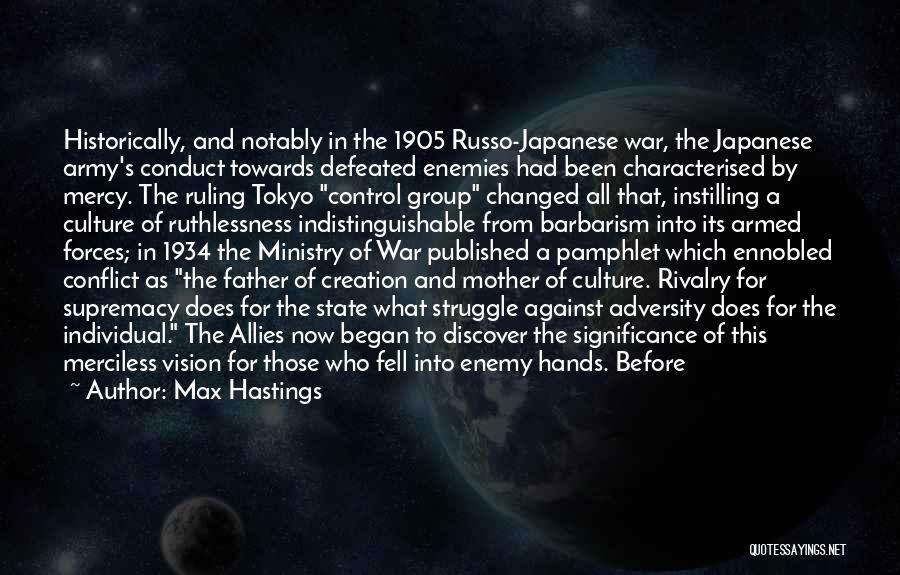 Historically, and notably in the 1905 Russo-Japanese war, the Japanese army's conduct towards defeated enemies had been characterised by mercy. The ruling Tokyo "control group" changed all that, instilling a culture of ruthlessness indistinguishable from barbarism into its armed forces; in 1934 the Ministry of War published a pamphlet which ennobled conflict as "the father of creation and mother of culture. Rivalry for supremacy does for the state what struggle against adversity does for the individual." The Allies now began to discover the significance of this merciless vision for those who fell into enemy hands. Before

~ Author: Max Hastings

QUOTESSAYINGS.NET